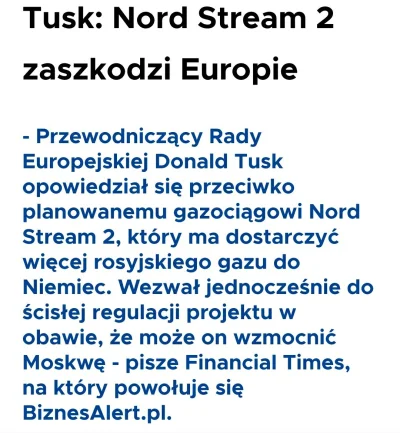 Tusk: Nord Stream 2 zaszkodzi Europie

- Przewodniczący Rady Europejskiej Donald Tusk opowiedział się przeciwko planowanemu gazociągowi Nord Stream 2, który ma dostarczyć więcej rosyjskiego gazu do Niemiec. Wezwał jednocześnie do ścisłej regulacji projektu w obawie, że może on wzmocnić Moskwę - pisze Financial Times, na który powołuje się BiznesAlert.pl.